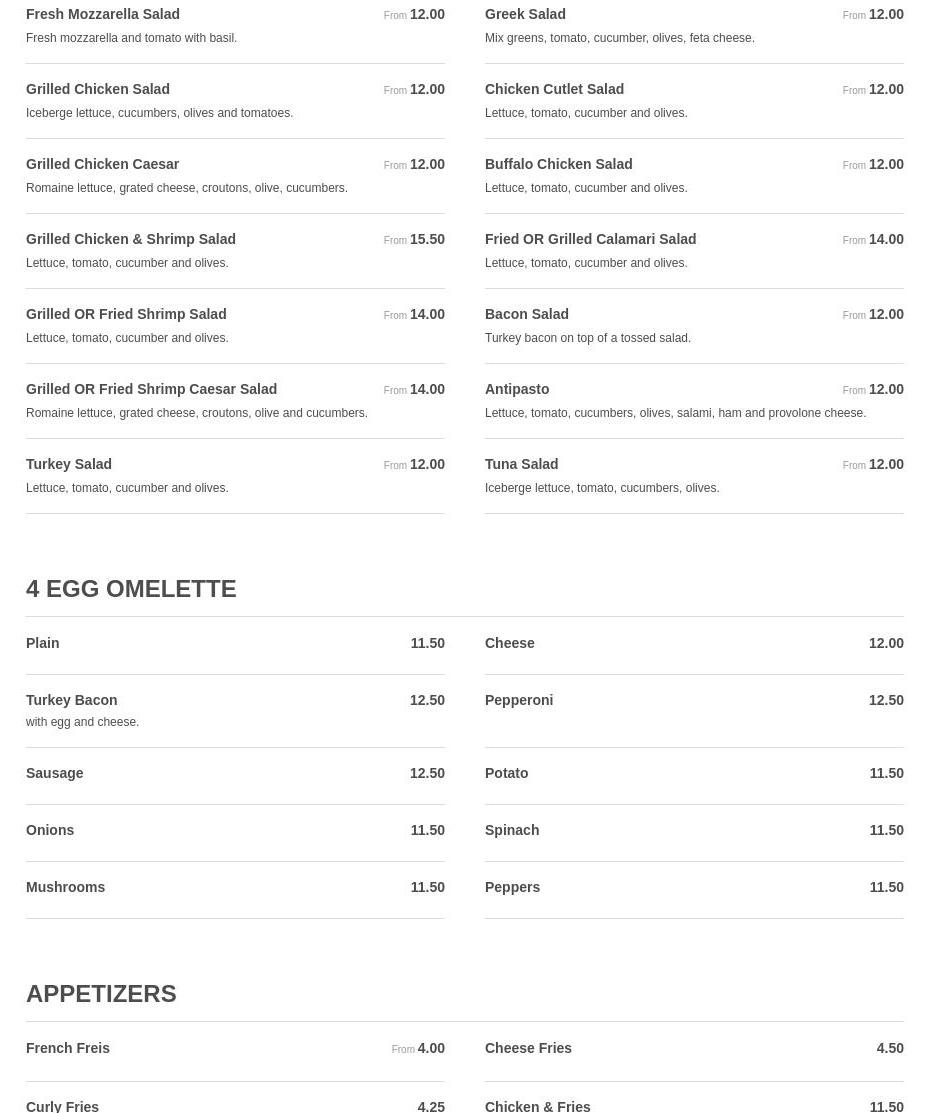 Fresh Mozzarella Salad From 12.00
Fresh mozzarella and tomato with basil.

Grilled Chicken Salad From 12.00
Iceberge lettuce, cucumbers, olives and tomatoes.

Grilled Chicken Caesar From 12.00
Romaine lettuce, grated cheese, croutons, olive, cucumbers.

Grilled Chicken & Shrimp Salad From 15.50
Lettuce, tomato, cucumber and olives.

Grilled OR Fried Shrimp Salad From 14.00
Lettuce, tomato, cucumber and olives.

Grilled OR Fried Shrimp Caesar Salad From 14.00
Romaine lettuce, grated cheese, croutons, olive and cucumbers.

Turkey Salad From 12.00
Lettuce, tomato, cucumber and olives.

Greek Salad From 12.00
Mix greens, tomato, cucumber, olives, feta cheese.

Chicken Cutlet Salad From 12.00
Lettuce, tomato, cucumber and olives.

Buffalo Chicken Salad From 12.00
Lettuce, tomato, cucumber and olives.

Fried OR Grilled Calamari Salad From 14.00
Lettuce, tomato, cucumber and olives.

Bacon Salad From 12.00
Turkey bacon on top of a tossed salad.

Antipasto From 12.00
Lettuce, tomato, cucumbers, olives, salami, ham and provolone cheese.

Tuna Salad From 12.00
Iceberge lettuce, tomato, cucumbers, olives.

4 EGG OMELETTE

Plain 11.50

Turkey Bacon 12.50
with egg and cheese.

Sausage 12.50

Onions 11.50

Mushrooms 11.50

Cheese 12.00

Pepperoni 12.50

Potato 11.50

Spinach 11.50

Peppers 11.50

APPETIZERS

French Freis From 4.00

Curly Fries 4.25

Cheese Fries 4.50

Chicken & Fries 11.50